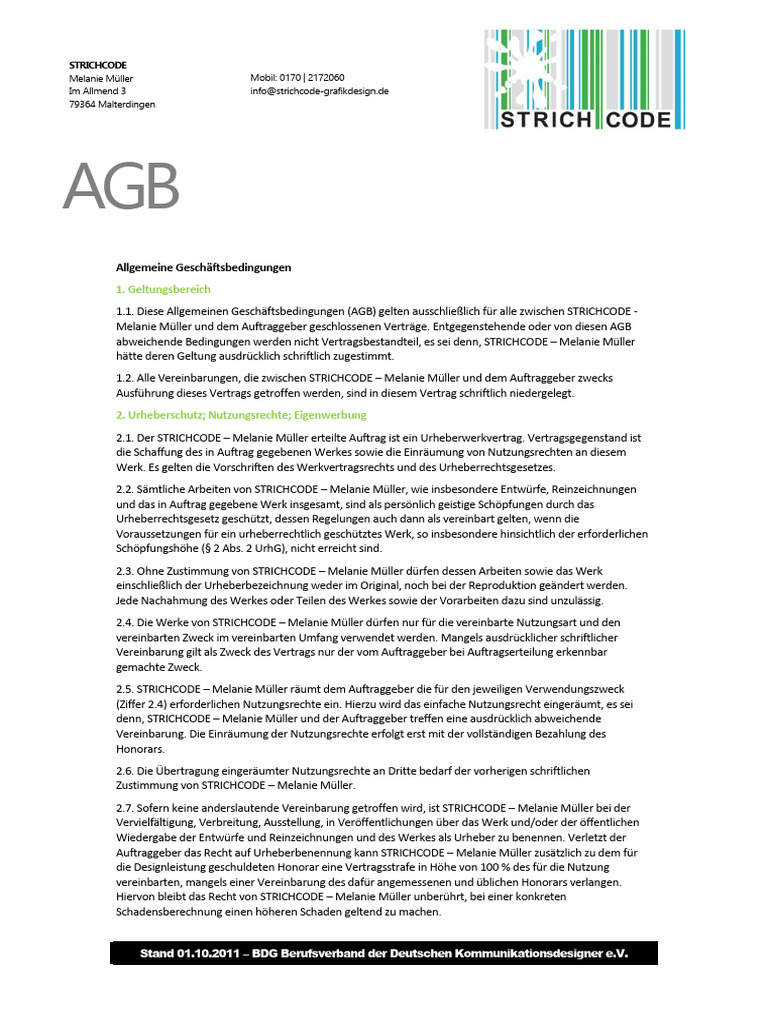 STRICHCODE
Melanie Müller
Im Allmend 3
79364 Malterdingen

Mobil: 0170 | 2172060
info@strichcode-grafikdesign.de

STRICH CODE

AGB

Allgemeine Geschäftsbedingungen

1. Geltungsbereich

1.1. Diese Allgemeinen Geschäftsbedingungen (AGB) gelten ausschließlich für alle zwischen STRICHCODE - Melanie Müller und dem Auftraggeber geschlossenen Verträge. Entgegenstehende oder von diesen AGB abweichende Bedingungen werden nicht Vertragsbestandteil, es sei denn, STRICHCODE – Melanie Müller hätte deren Geltung ausdrücklich schriftlich zugestimmt.

1.2. Alle Vereinbarungen, die zwischen STRICHCODE – Melanie Müller und dem Auftraggeber zwecks Ausführung dieses Vertrags getroffen werden, sind in diesem Vertrag schriftlich niedergelegt.

2. Urheberschutz; Nutzungsrechte; Eigenwerbung

2.1. Der STRICHCODE – Melanie Müller erteilte Auftrag ist ein Urheberwerkvertrag. Vertragsgegenstand ist die Schaffung des in Auftrag gegebenen Werkes sowie die Einräumung von Nutzungsrechten an diesem Werk. Es gelten die Vorschriften des Werkvertragsrechts und des Urheberrechtsgesetzes.

2.2. Sämtliche Arbeiten von STRICHCODE – Melanie Müller, wie insbesondere Entwürfe, Reinzeichnungen und das in Auftrag gegebene Werk insgesamt, sind als persönlich geistige Schöpfungen durch das Urheberrechtsgesetz geschützt, dessen Regelungen auch dann als vereinbart gelten, wenn die Voraussetzungen für ein urheberrechtlich geschütztes Werk, so insbesondere hinsichtlich der erforderlichen Schöpfungshöhe (§ 2 Abs. 2 UrhG), nicht erreicht sind.

2.3. Ohne Zustimmung von STRICHCODE – Melanie Müller dürfen dessen Arbeiten sowie das Werk einschließlich der Urheberbezeichnung weder im Original, noch bei der Reproduktion geändert werden. Jede Nachahmung des Werkes oder Teilen des Werkes sowie der Vorarbeiten dazu sind unzulässig.

2.4. Die Werke von STRICHCODE – Melanie Müller dürfen nur für die vereinbarte Nutzungsart und den vereinbarten Zweck im vereinbarten Umfang verwendet werden. Mangels ausdrücklicher schriftlicher Vereinbarung gilt als Zweck des Vertrags nur der vom Auftraggeber bei Auftragserteilung erkennbar gemachte Zweck.

2.5. STRICHCODE – Melanie Müller räumt dem Auftraggeber die für den jeweiligen Verwendungszweck (Ziffer 2.4) erforderlichen Nutzungsrechte ein. Hierzu wird das einfache Nutzungsrecht eingeräumt, es sei denn, STRICHCODE – Melanie Müller und der Auftraggeber treffen eine ausdrücklich abweichende Vereinbarung. Die Einräumung der Nutzungsrechte erfolgt erst mit der vollständigen Bezahlung des Honorars.

2.6. Die Übertragung eingeräumter Nutzungsrechte an Dritte bedarf der vorherigen schriftlichen Zustimmung von STRICHCODE – Melanie Müller.

2.7. Sofern keine anderslautende Vereinbarung getroffen wird, ist STRICHCODE – Melanie Müller bei der Vervielfältigung, Verbreitung, Ausstellung, in Veröffentlichungen über das Werk und/oder der öffentlichen Wiedergabe der Entwürfe und Reinzeichnungen und des Werkes als Urheber zu benennen. Verletzt der Auftraggeber das Recht auf Urheberbenennung kann STRICHCODE – Melanie Müller zusätzlich zu dem für die Designleistung geschuldeten Honorar eine Vertragsstrafe in Höhe von 100 % des für die Nutzung vereinbarten, mangels einer Vereinbarung des dafür angemessenen und üblichen Honorars verlangen. Hiervon bleibt das Recht von STRICHCODE – Melanie Müller unberührt, bei einer konkreten Schadensberechnung einen höheren Schaden geltend zu machen.

Stand 01.10.2011 – BDG Berufsverband der Deutschen Kommunikationsdesigner e.V.